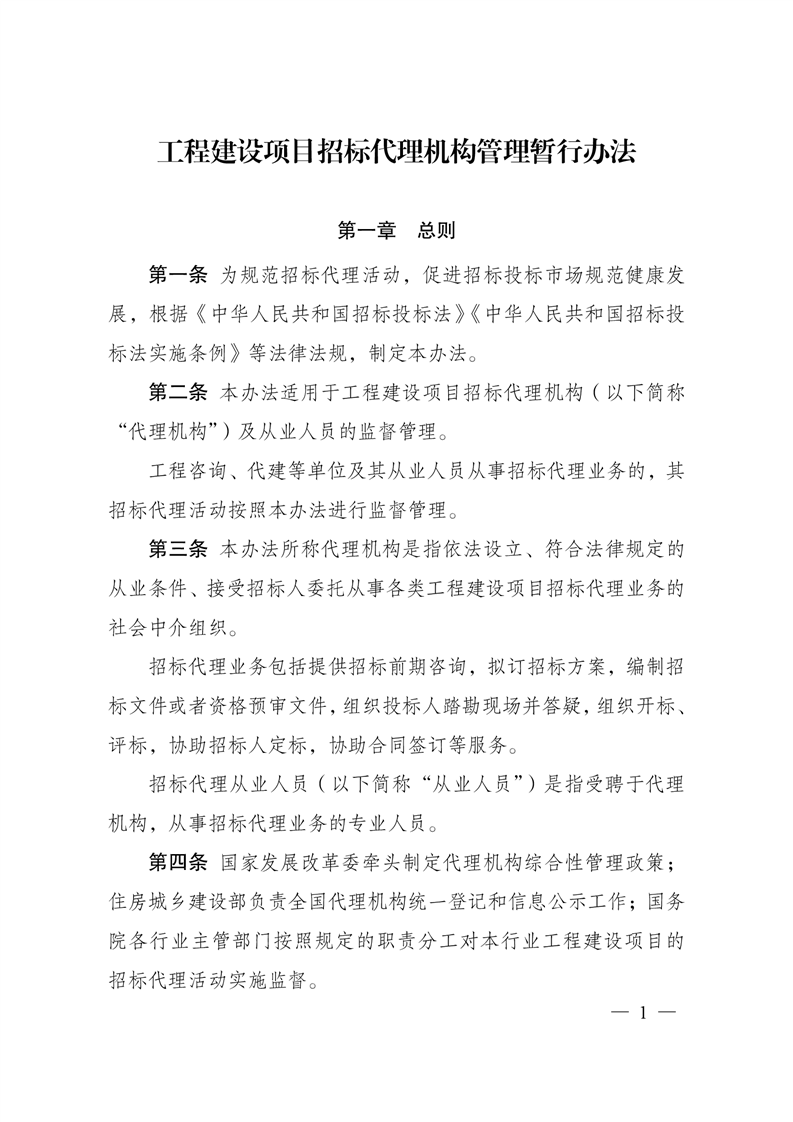 工程建设项目招标代理机构管理暂行办法

第一章　总则

第一条 为规范招标代理活动，促进招标投标市场规范健康发展，根据《中华人民共和国招标投标法》《中华人民共和国招标投标法实施条例》等法律法规，制定本办法。

第二条 本办法适用于工程建设项目招标代理机构（以下简称“代理机构”）及从业人员的监督管理。

工程咨询、代建等单位及其从业人员从事招标代理业务的，其招标代理活动按照本办法进行监督管理。

第三条 本办法所称代理机构是指依法设立、符合法律规定的从业条件、接受招标人委托从事各类工程建设项目招标代理业务的社会中介组织。

招标代理业务包括提供招标前期咨询，拟订招标方案，编制招标文件或者资格预审文件，组织投标人踏勘现场并答疑，组织开标、评标，协助招标人定标，协助合同签订等服务。

招标代理从业人员（以下简称“从业人员”）是指受聘于代理机构，从事招标代理业务的专业人员。

第四条 国家发展改革委牵头制定代理机构综合性管理政策；住房城乡建设部负责全国代理机构统一登记和信息公示工作；国务院各行业主管部门按照规定的职责分工对本行业工程建设项目的招标代理活动实施监督。

— 1 —